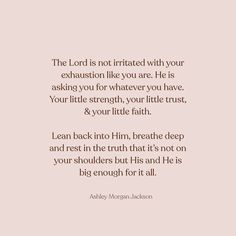 The Lord is not irritated with your exhaustion like you are. He is asking you for whatever you have. Your little strength, your little trust, & your little faith.

Lean back into Him, breathe deep and rest in the truth that it's not on your shoulders but His and He is big enough for it all.

Ashley Morgan Jackson